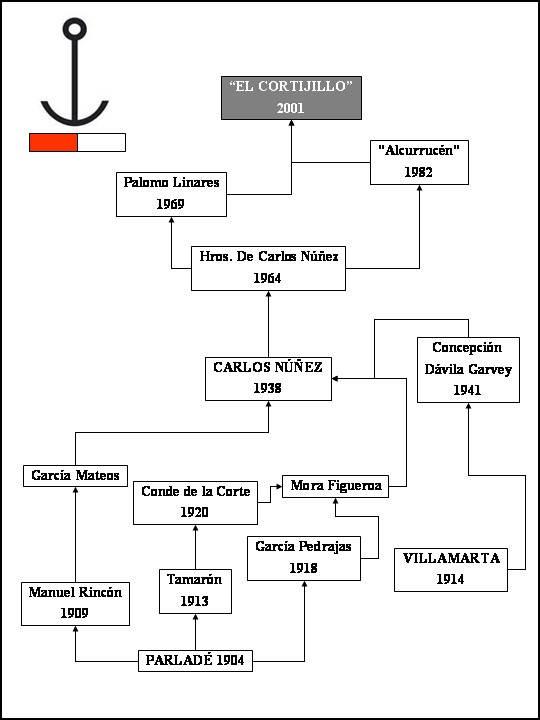 “EL CORTIJILLO”
2001

"Alcurrucén"
1982

Palomo Linares
1969

Hros. De Carlos Núñez
1964

CARLOS NÚÑEZ
1938

Concepción Dávila Garvey
1941

García Mateos

Conde de la Corte
1920

Mora Figueroa

García Pedrajas
1918

VILLAMARTA
1914

Manuel Rincón
1909

Tamarón
1913

PARLADÉ 1904